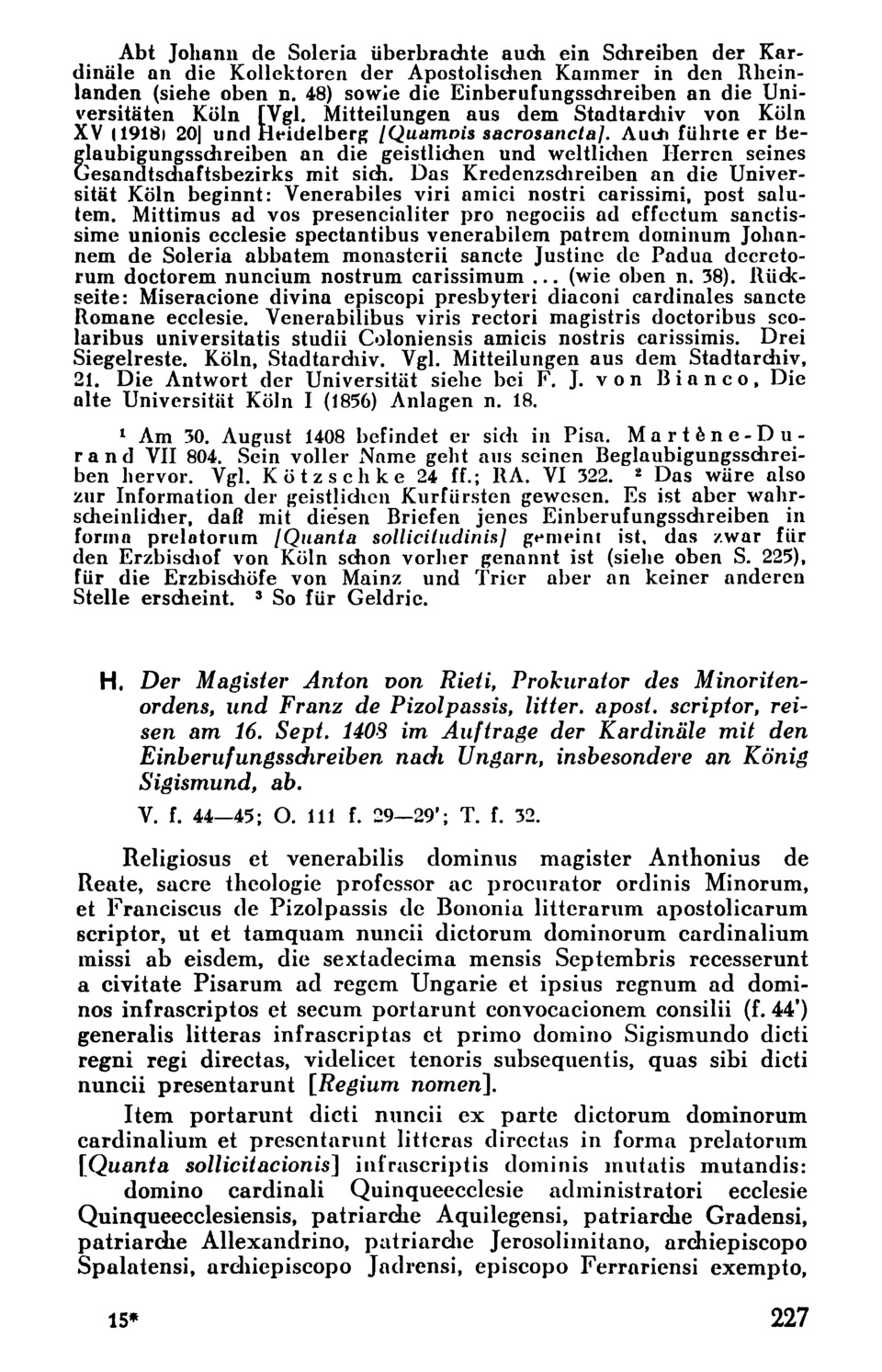 Abt Johann de Soleria überbrachte auch ein Schreiben der Kardinäle an die Kollektoren der Apostolischen Kammer in den Rheinlanden (siehe oben n. 48) sowie die Einberufungsschreiben an die Universitäten Köln [Vgl. Mitteilungen aus dem Stadtarchiv von Köln XV (1918) 20] und Heidelberg [Quamvis sacrosancta]. Auch führte er Beglaubigungsschreiben an die geistlichen und weltlichen Herren seines Gesandtschaftsbezirks mit sich. Das Kredenzschreiben an die Universität Köln beginnt: Venerabiles viri amici nostri carissimi, post salutem. Mittimus ad vos presencialiter pro negociis ad effectum sanctissime unionis ecclesie spectantibus venerabilem patrem dominum Johannem de Soleria abbatem monasterii sancte Justine de Padua decretorum doctorem nuncium nostrum carissimum ... (wie oben n. 38). Rückseite: Miseracione divina episcopi presbyteri diaconi cardinales sancte Romane ecclesie. Venerabilibus viris rectori magistris doctoribus scolaribus universitatis studii Coloniensis amicis nostris carissimis. Drei Siegelreste. Köln, Stadtarchiv. Vgl. Mitteilungen aus dem Stadtarchiv, 21. Die Antwort der Universität siehe bei F. J. von Bianco, Die alte Universität Köln I (1856) Anlagen n. 18.

¹ Am 30. August 1408 befindet er sich in Pisa. Martène-Durand VII 804. Sein voller Name geht aus seinen Beglaubigungsschreiben hervor. Vgl. Kötzschke 24 ff.; RA. VI 322. ² Das wäre also zur Information der geistlichen Kurfürsten gewesen. Es ist aber wahrscheinlicher, daß mit diesen Briefen jenes Einberufungsschreiben in forma prelatorum [Quanta sollicitudinis] gemeint ist, das zwar für den Erzbischof von Köln schon vorher genannt ist (siehe oben S. 225), für die Erzbischöfe von Mainz und Trier aber an keiner anderen Stelle erscheint. ³ So für Geldric.

H. Der Magister Anton von Rieti, Prokurator des Minoritenordens, und Franz de Pizolpassis, litter. apost. scriptor, reisen am 16. Sept. 1408 im Auftrage der Kardinäle mit den Einberufungsschreiben nach Ungarn, insbesondere an König Sigismund, ab.

V. f. 44—45; O. 111 f. 29—29'; T. f. 32.

Religiosus et venerabilis dominus magister Anthonius de Reate, sacre theologie professor ac procurator ordinis Minorum, et Franciscus de Pizolpassis de Bononia litterarum apostolicarum scriptor, ut et tamquam nuncii dictorum dominorum cardinalium missi ab eisdem, die sextadecima mensis Septembris recesserunt a civitate Pisarum ad regem Ungarie et ipsius regnum ad dominos infrascriptos et secum portarunt convocacionem consilii (f. 44') generalis litteras infrascriptas et primo domino Sigismundo dicti regni regi directas, videlicet tenoris subsequentis, quas sibi dicti nuncii presentarunt [Regium nomen].

Item portarunt dicti nuncii ex parte dictorum dominorum cardinalium et presentarunt litteras directas in forma prelatorum [Quanta sollicitacionis] infrascriptis dominis mutatis mutandis:
domino cardinali Quinqueecclesie administratori ecclesie Quinqueecclesiensis, patriarche Aquilegensi, patriarche Gradensi, patriarche Allexandrino, patriarche Jerosolimitano, archiepiscopo Spalatensi, archiepiscopo Jadrensi, episcopo Ferrariensi exempto,

15*

227